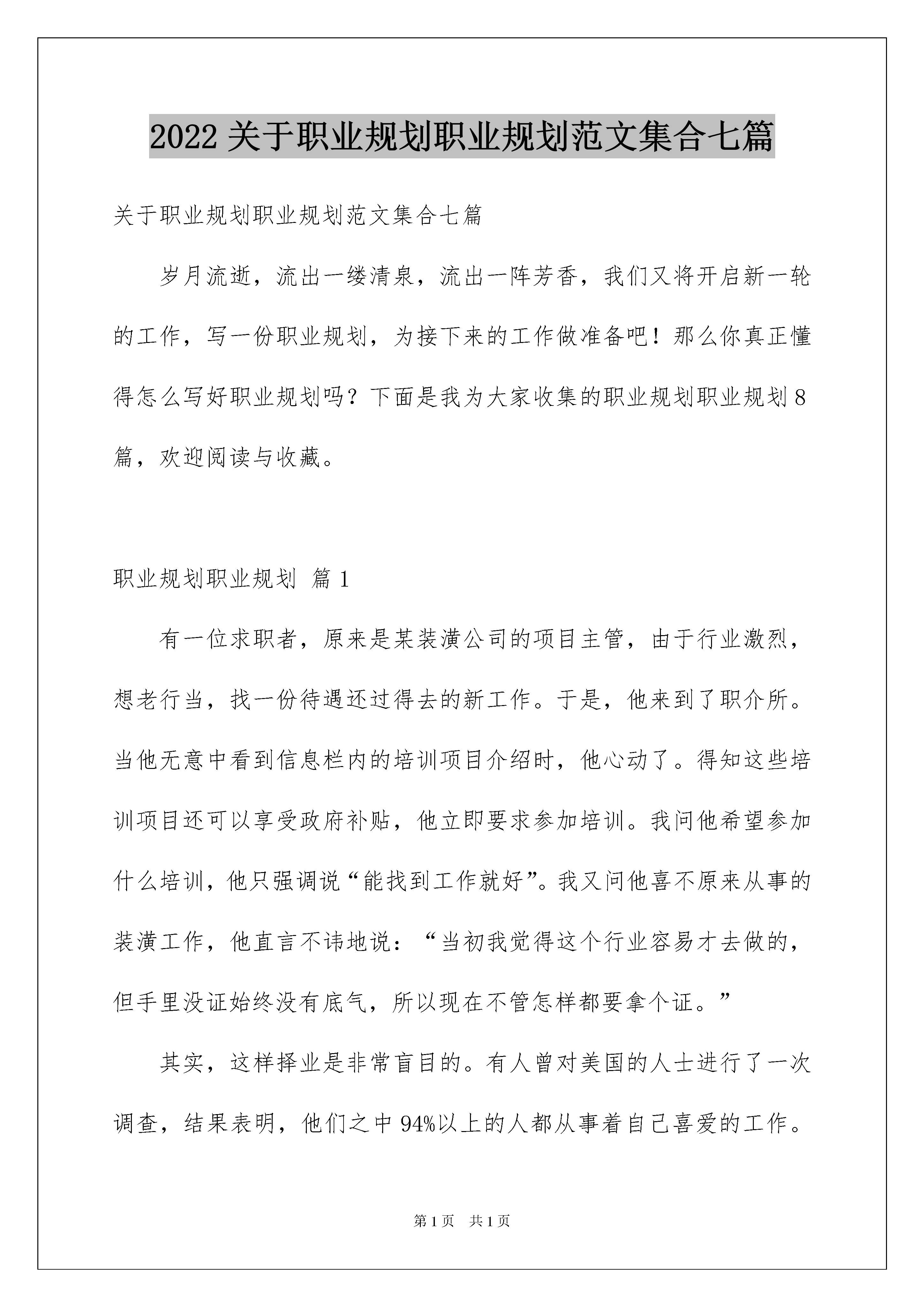 2022关于职业规划职业规划范文集合七篇

关于职业规划职业规划范文集合七篇

岁月流逝，流出一缕清泉，流出一阵芳香，我们又将开启新一轮的工作，写一份职业规划，为接下来的工作做准备吧！那么你真正懂得怎么写好职业规划吗？下面是我为大家收集的职业规划职业规划8篇，欢迎阅读与收藏。

职业规划职业规划 篇1

有一位求职者，原来是某装潢公司的项目主管，由于行业激烈，想老行当，找一份待遇还过得去的新工作。于是，他来到了职介所。当他无意中看到信息栏内的培训项目介绍时，他心动了。得知这些培训项目还可以享受政府补贴，他立即要求参加培训。我问他希望参加什么培训，他只强调说“能找到工作就好”。我又问他喜不原来从事的装潢工作，他直言不讳地说：“当初我觉得这个行业容易才去做的，但手里没证始终没有底气，所以现在不管怎样都要拿个证。”

其实，这样择业是非常盲目的。有人曾对美国的人士进行了一次调查，结果表明，他们之中94%以上的人都从事着自己喜爱的工作。

第1页 共1页